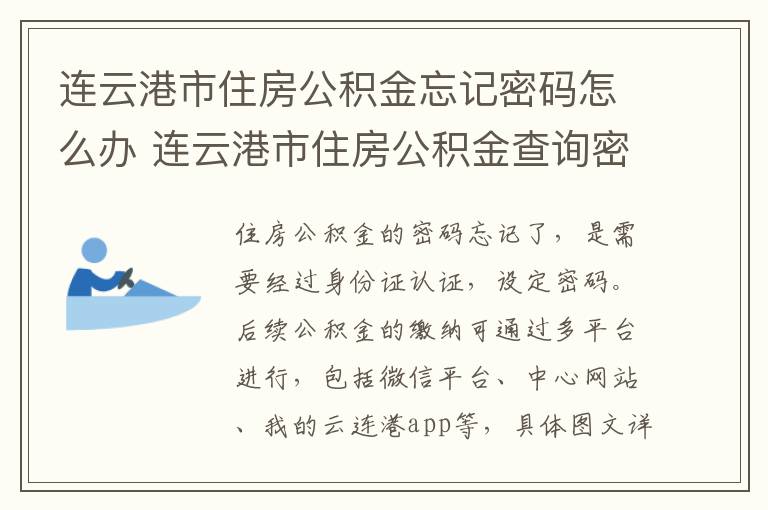 连云港市住房公积金忘记密码怎么办 连云港市住房公积金查询密

住房公积金的密码忘记了，是需要经过身份证认证，设定密码。后续公积金的缴纳可通过多平台进行，包括微信平台、中心网站、我的云连港app等，具体图文详